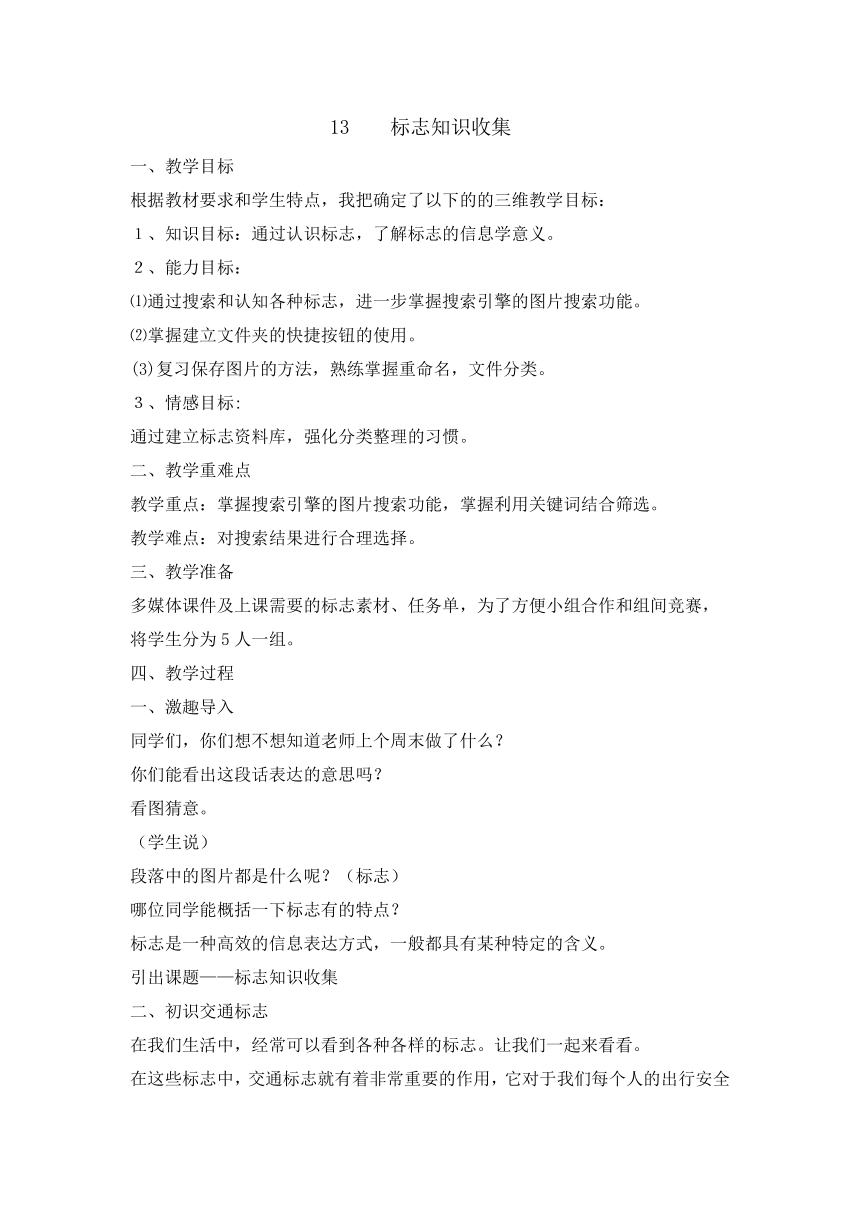 13　　标志知识收集

一、教学目标

根据教材要求和学生特点，我把确定了以下的的三维教学目标：

１、知识目标：通过认识标志，了解标志的信息学意义。

２、能力目标：

⑴通过搜索和认知各种标志，进一步掌握搜索引擎的图片搜索功能。

⑵掌握建立文件夹的快捷按钮的使用。

(3)复习保存图片的方法，熟练掌握重命名，文件分类。

３、情感目标:

通过建立标志资料库，强化分类整理的习惯。

二、教学重难点

教学重点：掌握搜索引擎的图片搜索功能，掌握利用关键词结合筛选。

教学难点：对搜索结果进行合理选择。

三、教学准备

多媒体课件及上课需要的标志素材、任务单，为了方便小组合作和组间竞赛，将学生分为５人一组。

四、教学过程

一、激趣导入

同学们，你们想不想知道老师上个周末做了什么？

你们能看出这段话表达的意思吗？

看图猜意。

（学生说）

段落中的图片都是什么呢？（标志）

哪位同学能概括一下标志有的特点？

标志是一种高效的信息表达方式，一般都具有某种特定的含义。

引出课题——标志知识收集

二、初识交通标志

在我们生活中，经常可以看到各种各样的标志。让我们一起来看看。

在这些标志中，交通标志就有着非常重要的作用，它对于我们每个人的出行安全